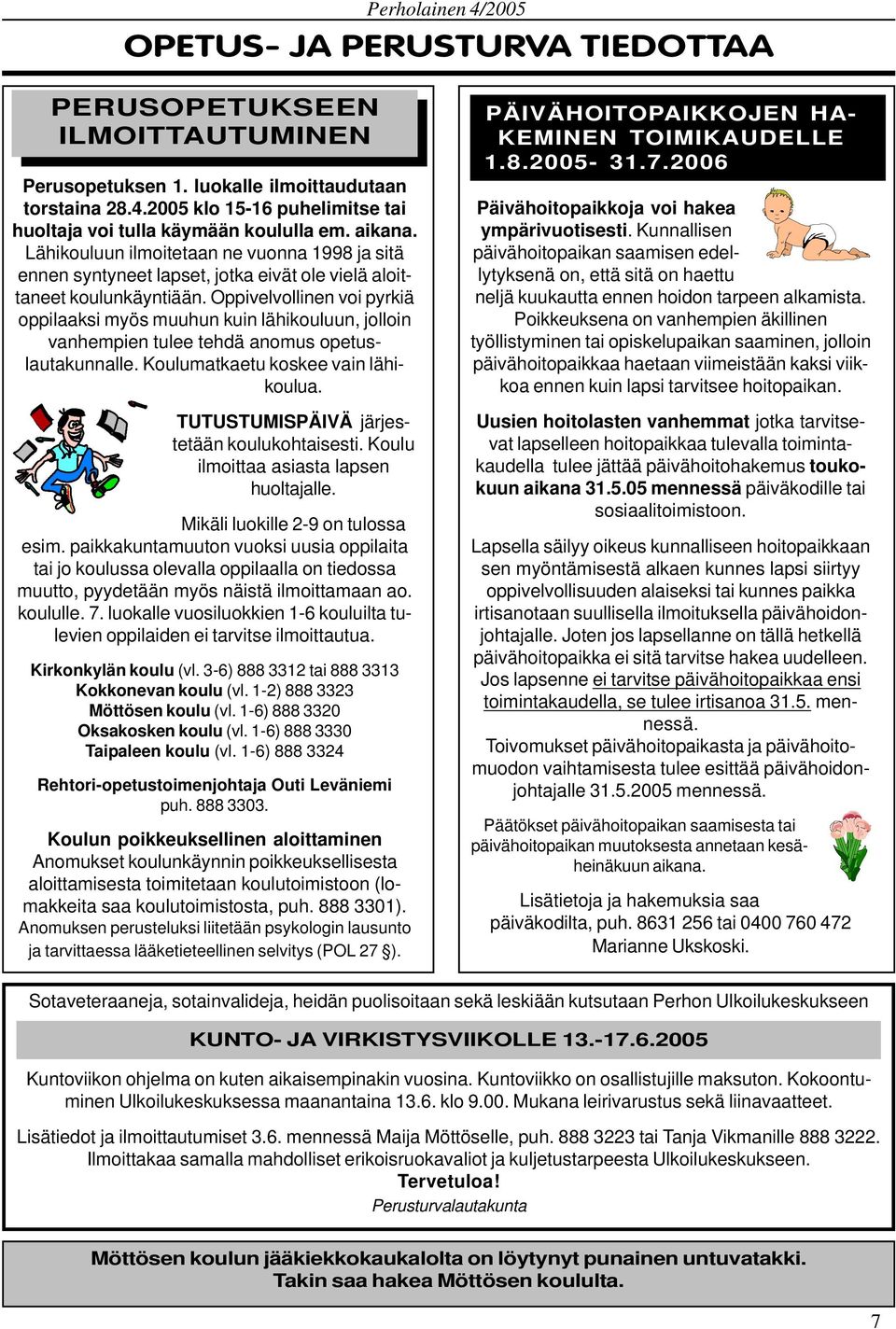 Perholainen 4/2005

OPETUS- JA PERUSTURVA TIEDOTTAA

PERUSOPETUKSEEN ILMOITTAUTUMINEN

Perusopetuksen 1. luokalle ilmoittaudutaan torstaina 28.4.2005 klo 15-16 puhelimitse tai huoltaja voi tulla käymään koululla em. aikana. Lähikouluun ilmoitetaan ne vuonna 1998 ja sitä ennen syntyneet lapset, jotka eivät ole vielä aloittaneet koulunkäyntiään. Oppivelvollinen voi pyrkiä oppilaaksi myös muuhun kuin lähikouluun, jolloin vanhempien tulee tehdä anomus opetuslautakunnalle. Koulumatkaetu koskee vain lähikoulua.

TUTUSTUMISPÄIVÄ järjestetään koulukohtaisesti. Koulu ilmoittaa asiasta lapsen huoltajalle.

Mikäli luokille 2-9 on tulossa esim. paikkakuntamuuton vuoksi uusia oppilaita tai jo koulussa olevalla oppilaalla on tiedossa muutto, pyydetään myös näistä ilmoittamaan ao. koululle. 7. luokalle vuosiluokkien 1-6 kouluilta tulevien oppilaiden ei tarvitse ilmoittautua.

Kirkonkylän koulu (vl. 3-6) 888 3312 tai 888 3313
Kokkonevan koulu (vl. 1-2) 888 3323
Möttösen koulu (vl. 1-6) 888 3320
Oksakosken koulu (vl. 1-6) 888 3330
Taipaleen koulu (vl. 1-6) 888 3324

Rehtori-opetustoimenjohtaja Outi Leväniemi puh. 888 3303.

Koulun poikkeuksellinen aloittaminen
Anomukset koulunkäynnin poikkeuksellisesta aloittamisesta toimitetaan koulutoimistoon (lomakkeita saa koulutoimistosta, puh. 888 3301). Anomuksen perusteluksi liitetään psykologin lausunto ja tarvittaessa lääketieteellinen selvitys (POL 27 §).

PÄIVÄHOITOPAIKKOJEN HAKEMINEN TOIMIKAUDELLE 1.8.2005- 31.7.2006

Päivähoitopaikkoja voi hakea ympärivuotisesti. Kunnallisen päivähoitopaikan saamisen edellytyksenä on, että sitä on haettu neljä kuukautta ennen hoidon tarpeen alkamista. Poikkeuksena on vanhempien äkillinen työllistyminen tai opiskelupaikan saaminen, jolloin päivähoitopaikkaa haetaan viimeistään kaksi viikkoa ennen kuin lapsi tarvitsee hoitopaikan.

Uusien hoitolasten vanhemmat jotka tarvitsevat lapselleen hoitopaikkaa tulevalla toimintakaudella tulee jättää päivähoitohakemus toukokuun aikana 31.5.05 mennessä päiväkodille tai sosiaalitoimistoon.

Lapsella säilyy oikeus kunnalliseen hoitopaikkaan sen myöntämisestä alkaen kunnes lapsi siirtyy oppivelvollisuuden alaiseksi tai kunnes paikka irtisanotaan suullisella ilmoituksella päivähoidonjohtajalle. Joten jos lapsellanne on tällä hetkellä päivähoitopaikka ei sitä tarvitse hakea uudelleen. Jos lapsenne ei tarvitse päivähoitopaikkaa ensi toimintakaudella, se tulee irtisanoa 31.5. mennessä.
Toivomukset päivähoitopaikasta ja päivähoitomuodon vaihtamisesta tulee esittää päivähoidonjohtajalle 31.5.2005 mennessä.

Päätökset päivähoitopaikan saamisesta tai päivähoitopaikan muutoksesta annetaan kesä-heinäkuun aikana.

Lisätietoja ja hakemuksia saa päiväkodilta, puh. 8631 256 tai 0400 760 472 Marianne Ukskoski.

Sotaveteraaneja, sotainvalideja, heidän puolisoitaan sekä leskiään kutsutaan Perhon Ulkoilukeskukseen

KUNTO- JA VIRKISTYSVIIKOLLE 13.-17.6.2005

Kuntoviikon ohjelma on kuten aikaisempinakin vuosina. Kuntoviikko on osallistujille maksuton. Kokoontuminen Ulkoilukeskuksessa maanantaina 13.6. klo 9.00. Mukana leirivarustus sekä liinavaatteet.

Lisätiedot ja ilmoittautumiset 3.6. mennessä Maija Möttöselle, puh. 888 3223 tai Tanja Vikmanille 888 3222. Ilmoittakaa samalla mahdolliset erikoisruokavaliot ja kuljetustarpeesta Ulkoilukeskukseen.
Tervetuloa!
Perusturvalautakunta

Möttösen koulun jääkiekkokaukalolta on löytynyt punainen untuvatakki. Takin saa hakea Möttösen koululta.

7